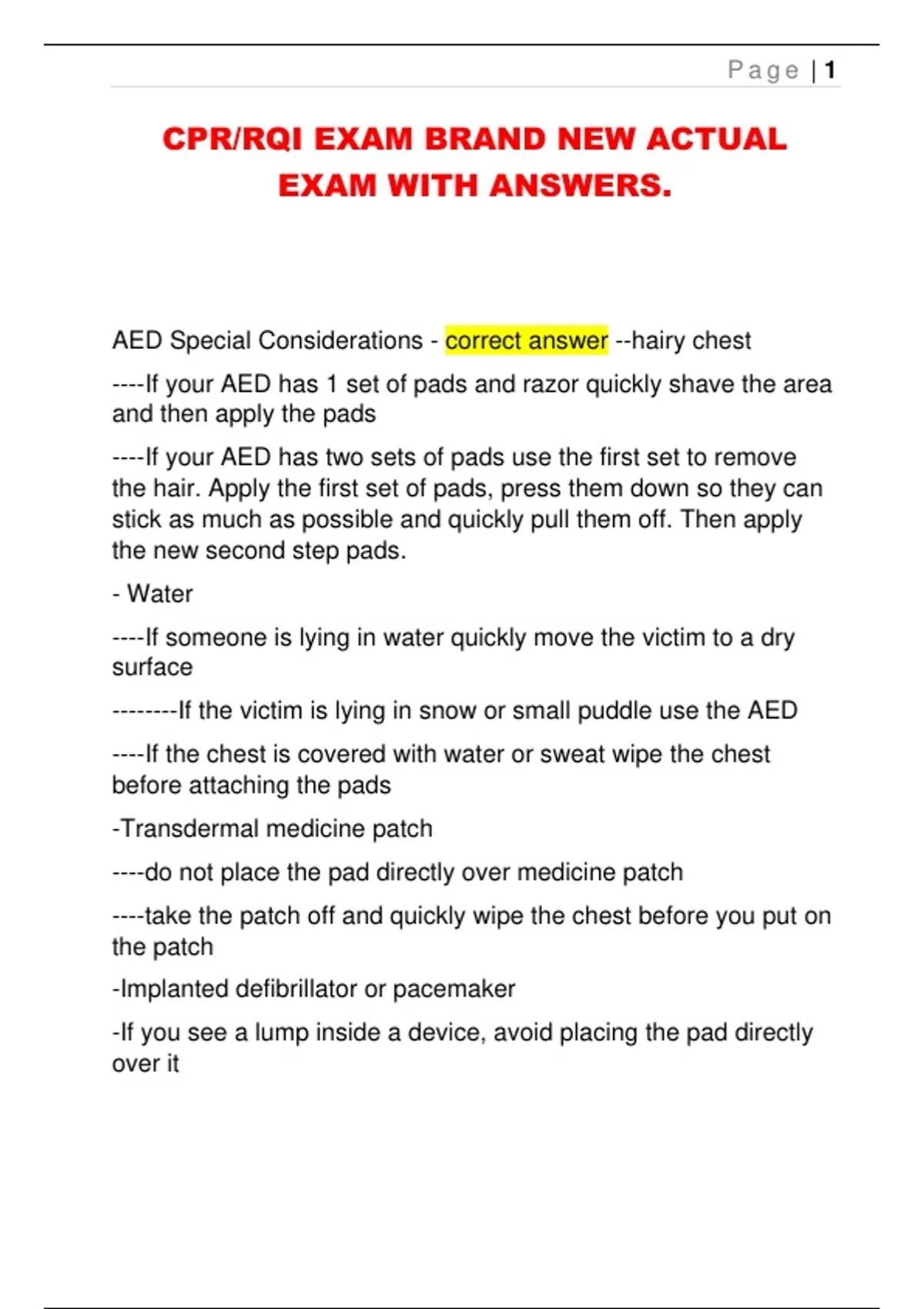 Page | 1

CPR/RQI EXAM BRAND NEW ACTUAL EXAM WITH ANSWERS.

AED Special Considerations - correct answer --hairy chest

----If your AED has 1 set of pads and razor quickly shave the area and then apply the pads

----If your AED has two sets of pads use the first set to remove the hair. Apply the first set of pads, press them down so they can stick as much as possible and quickly pull them off. Then apply the new second step pads.

- Water

----If someone is lying in water quickly move the victim to a dry surface

--------If the victim is lying in snow or small puddle use the AED

----If the chest is covered with water or sweat wipe the chest before attaching the pads

-Transdermal medicine patch

----do not place the pad directly over medicine patch

----take the patch off and quickly wipe the chest before you put on the patch

-Implanted defibrillator or pacemaker

-If you see a lump inside a device, avoid placing the pad directly over it